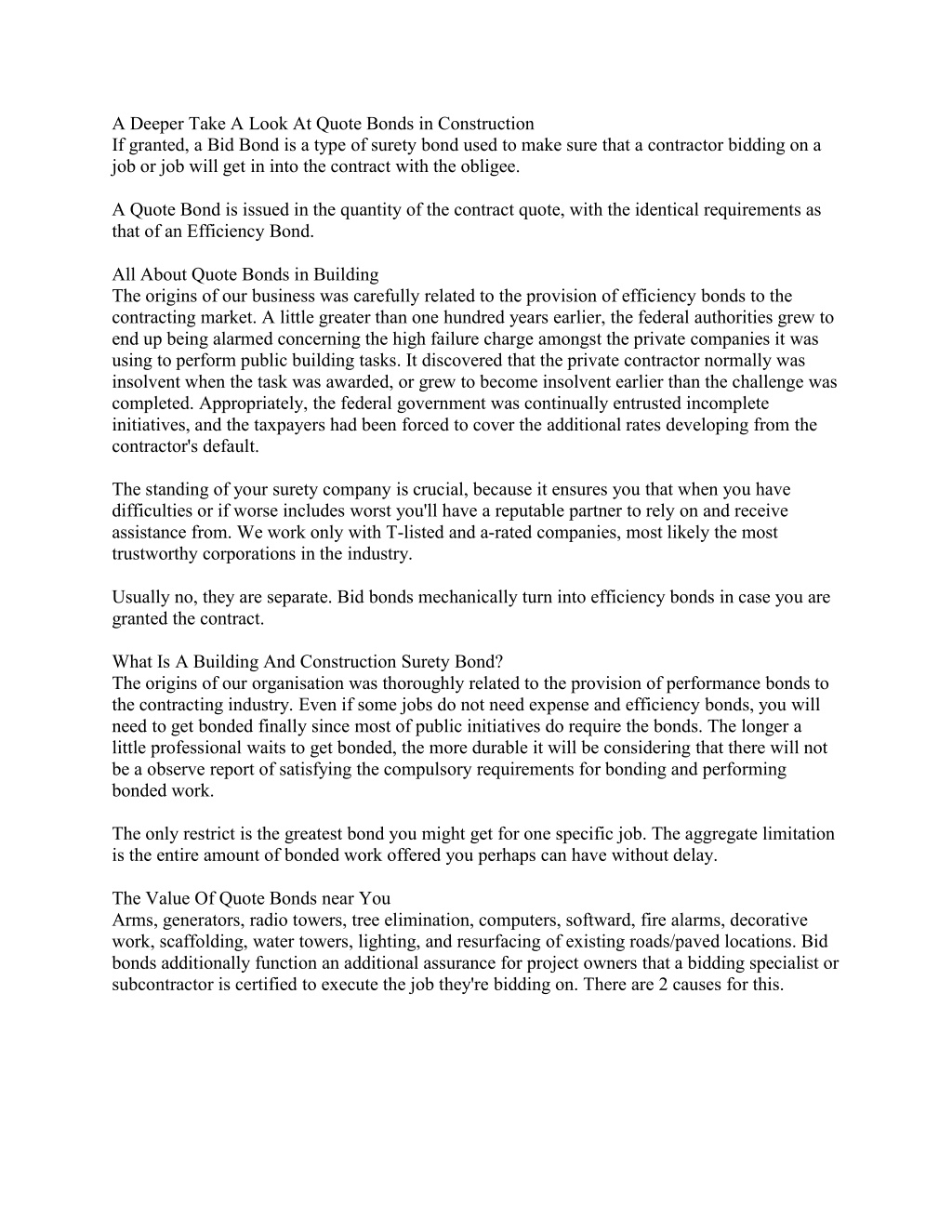 A Deeper Take A Look At Quote Bonds in Construction
If granted, a Bid Bond is a type of surety bond used to make sure that a contractor bidding on a job or job will get in into the contract with the obligee.

A Quote Bond is issued in the quantity of the contract quote, with the identical requirements as that of an Efficiency Bond.

All About Quote Bonds in Building
The origins of our business was carefully related to the provision of efficiency bonds to the contracting market. A little greater than one hundred years earlier, the federal authorities grew to end up being alarmed concerning the high failure charge amongst the private companies it was using to perform public building tasks. It discovered that the private contractor normally was insolvent when the task was awarded, or grew to become insolvent earlier than the challenge was completed. Appropriately, the federal government was continually entrusted incomplete initiatives, and the taxpayers had been forced to cover the additional rates developing from the contractor's default.

The standing of your surety company is crucial, because it ensures you that when you have difficulties or if worse includes worst you'll have a reputable partner to rely on and receive assistance from. We work only with T-listed and a-rated companies, most likely the most trustworthy corporations in the industry.

Usually no, they are separate. Bid bonds mechanically turn into efficiency bonds in case you are granted the contract.

What Is A Building And Construction Surety Bond?
The origins of our organisation was thoroughly related to the provision of performance bonds to the contracting industry. Even if some jobs do not need expense and efficiency bonds, you will need to get bonded finally since most of public initiatives do require the bonds. The longer a little professional waits to get bonded, the more durable it will be considering that there will not be a observe report of satisfying the compulsory requirements for bonding and performing bonded work.

The only restrict is the greatest bond you might get for one specific job. The aggregate limitation is the entire amount of bonded work offered you perhaps can have without delay.

The Value Of Quote Bonds near You
Arms, generators, radio towers, tree elimination, computers, softward, fire alarms, decorative work, scaffolding, water towers, lighting, and resurfacing of existing roads/paved locations. Bid bonds additionally function an additional assurance for project owners that a bidding specialist or subcontractor is certified to execute the job they're bidding on. There are 2 causes for this.